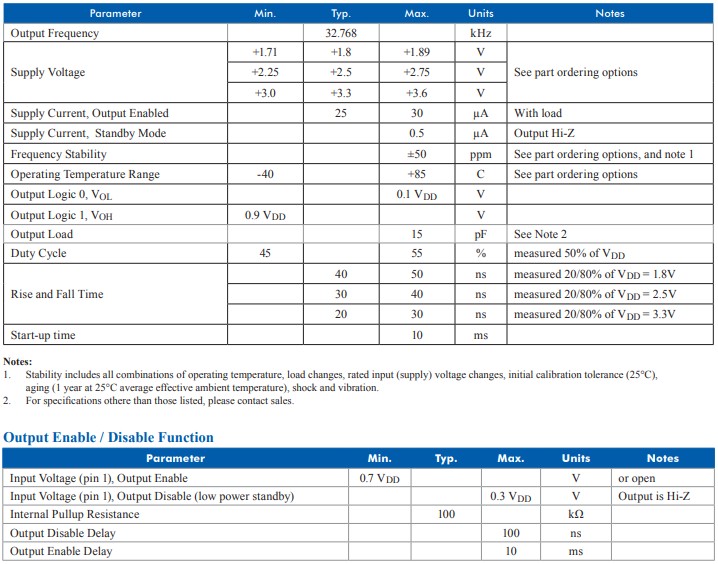 | Parameter | Min. | Typ. | Max. | Units | Notes |
|---|---|---|---|---|---|
| Output Frequency | | 32.768 | | kHz | |
| Supply Voltage | +1.71 | +1.8 | +1.89 | V | See part ordering options |
| | +2.25 | +2.5 | +2.75 | V | |
| | +3.0 | +3.3 | +3.6 | V | |
| Supply Current, Output Enabled | | 25 | 30 | µA | With load |
| Supply Current, Standby Mode | | | 0.5 | µA | Output Hi-Z |
| Frequency Stability | | | ±50 | ppm | See part ordering options, and note 1 |
| Operating Temperature Range | -40 | | +85 | C | See part ordering options |
| Output Logic 0, $V_{OL}$ | | | 0.1 $V_{DD}$ | V | |
| Output Logic 1, $V_{OH}$ | 0.9 $V_{DD}$ | | | V | |
| Output Load | | | 15 | pF | See Note 2 |
| Duty Cycle | 45 | | 55 | % | measured 50% of $V_{DD}$ |
| Rise and Fall Time | | 40 | 50 | ns | measured 20/80% of $V_{DD}$ = 1.8V |
| | | 30 | 40 | ns | measured 20/80% of $V_{DD}$ = 2.5V |
| | | 20 | 30 | ns | measured 20/80% of $V_{DD}$ = 3.3V |
| Start-up time | | | 10 | ms | |

Notes:
1. Stability includes all combinations of operating temperature, load changes, rated input (supply) voltage changes, initial calibration tolerance (25°C), aging (1 year at 25°C average effective ambient temperature), shock and vibration.
2. For specifications othere than those listed, please contact sales.

Output Enable / Disable Function

| Parameter | Min. | Typ. | Max. | Units | Notes |
|---|---|---|---|---|---|
| Input Voltage (pin 1), Output Enable | 0.7 $V_{DD}$ | | | V | or open |
| Input Voltage (pin 1), Output Disable (low power standby) | | | 0.3 $V_{DD}$ | V | Output is Hi-Z |
| Internal Pullup Resistance | | 100 | | kΩ | |
| Output Disable Delay | | | 100 | ns | |
| Output Enable Delay | | | 10 | ms | |